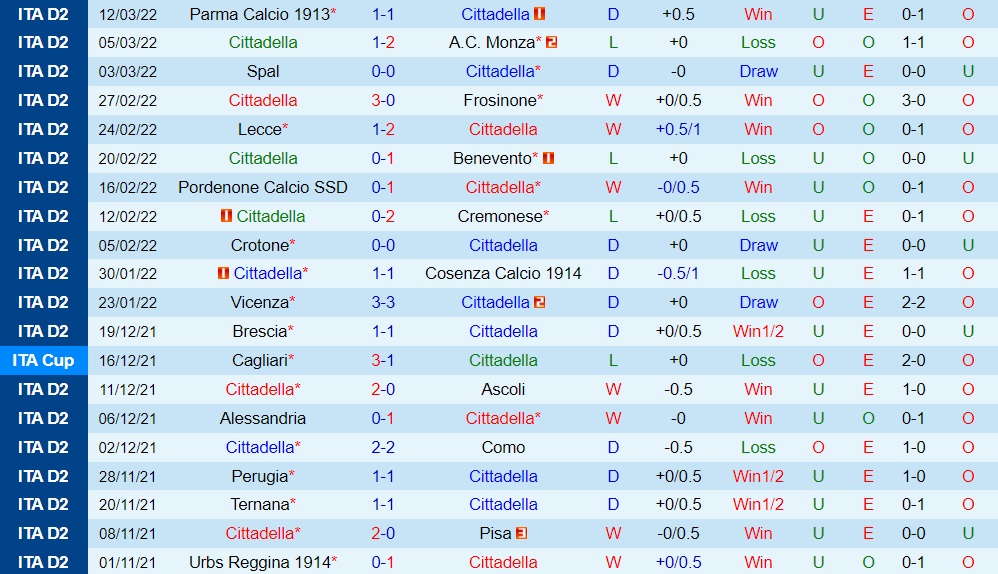 | ITA D2 | 12/03/22 | Parma Calcio 1913* | 1-1 | Cittadella 1 | D | +0.5 | Win | U | E | 0-1 | O |
|---|---|---|---|---|---|---|---|---|---|---|---|
| ITA D2 | 05/03/22 | Cittadella | 1-2 | A.C. Monza* 2 | L | +0 | Loss | O | O | 1-1 | O |
| ITA D2 | 03/03/22 | Spal | 0-0 | Cittadella* | D | -0 | Draw | U | E | 0-0 | U |
| ITA D2 | 27/02/22 | Cittadella | 3-0 | Frosinone* | W | +0/0.5 | Win | O | O | 3-0 | O |
| ITA D2 | 24/02/22 | Lecce* | 1-2 | Cittadella | W | +0.5/1 | Win | O | O | 0-1 | O |
| ITA D2 | 20/02/22 | Cittadella | 0-1 | Benevento* 1 | L | +0 | Loss | U | O | 0-0 | U |
| ITA D2 | 16/02/22 | Pordenone Calcio SSD | 0-1 | Cittadella* | W | -0/0.5 | Win | U | O | 0-1 | O |
| ITA D2 | 12/02/22 | 1 Cittadella | 0-2 | Cremonese* | L | +0/0.5 | Loss | U | E | 0-1 | O |
| ITA D2 | 05/02/22 | Crotone* | 0-0 | Cittadella | D | +0 | Draw | U | E | 0-0 | U |
| ITA D2 | 30/01/22 | 1 Cittadella* | 1-1 | Cosenza Calcio 1914 | D | -0.5/1 | Loss | U | E | 1-1 | O |
| ITA D2 | 23/01/22 | Vicenza* | 3-3 | Cittadella 2 | D | +0 | Draw | O | E | 2-2 | O |
| ITA D2 | 19/12/21 | Brescia* | 1-1 | Cittadella | D | +0/0.5 | Win1/2 | U | E | 0-0 | U |
| ITA Cup | 16/12/21 | Cagliari* | 3-1 | Cittadella | L | +0 | Loss | O | E | 2-0 | O |
| ITA D2 | 11/12/21 | Cittadella* | 2-0 | Ascoli | W | -0.5 | Win | U | E | 1-0 | O |
| ITA D2 | 06/12/21 | Alessandria | 0-1 | Cittadella* | W | -0 | Win | U | O | 0-1 | O |
| ITA D2 | 02/12/21 | Cittadella* | 2-2 | Como | D | -0.5 | Loss | O | E | 1-0 | O |
| ITA D2 | 28/11/21 | Perugia* | 1-1 | Cittadella | D | +0/0.5 | Win1/2 | U | E | 1-0 | O |
| ITA D2 | 20/11/21 | Ternana* | 1-1 | Cittadella | D | +0/0.5 | Win1/2 | U | E | 0-1 | O |
| ITA D2 | 08/11/21 | Cittadella* | 2-0 | Pisa 3 | W | -0/0.5 | Win | U | E | 0-0 | U |
| ITA D2 | 01/11/21 | Urbs Reggina 1914* | 0-1 | Cittadella | W | +0/0.5 | Win | U | O | 0-1 | O |